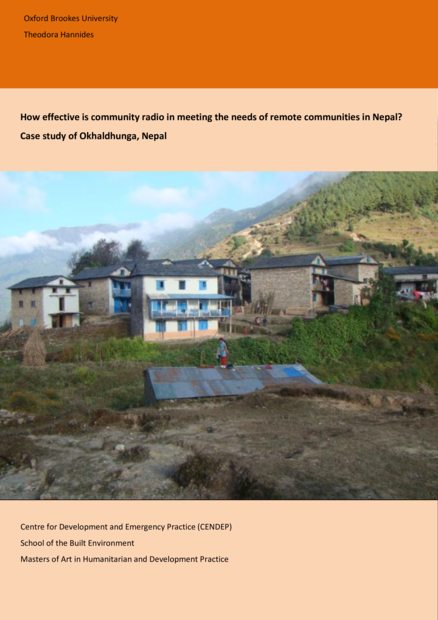 Oxford Brookes University
Theodora Hannides

How effective is community radio in meeting the needs of remote communities in Nepal?
Case study of Okhaldhunga, Nepal

Centre for Development and Emergency Practice (CENDEP)
School of the Built Environment
Masters of Art in Humanitarian and Development Practice